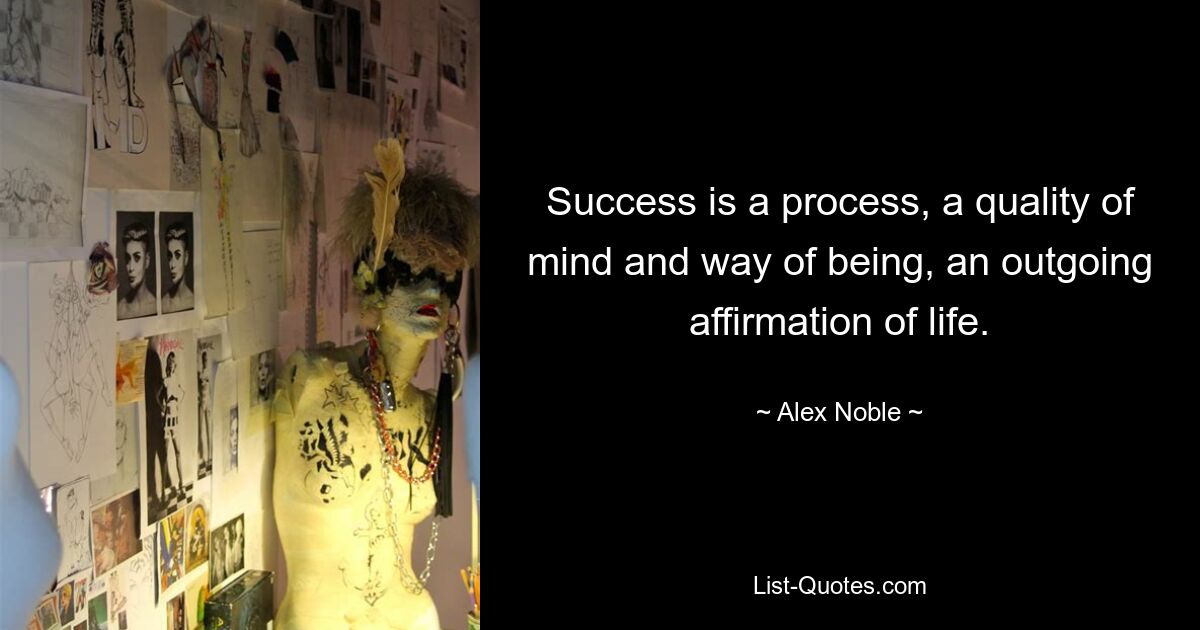 Success is a process, a quality of mind and way of being, an outgoing affirmation of life.

~ Alex Noble ~

List-Quotes.com